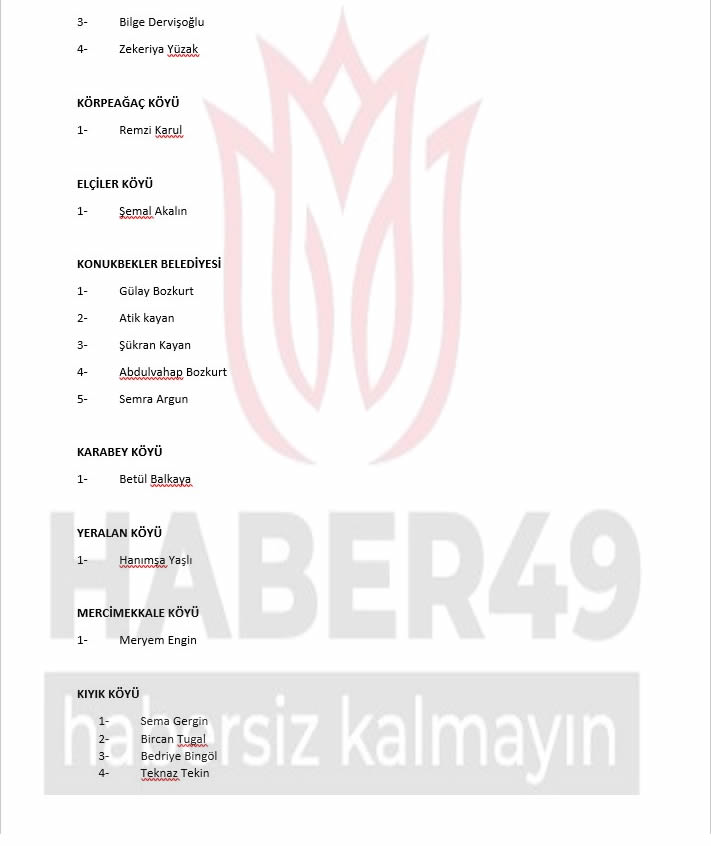 3- Bilge Dervişoğlu

4- Zekeriya Yüzak

KÖRPEAĞAÇ KÖYÜ

1- Remzi Karul

ELÇİLER KÖYÜ

1- Şemal Akalın

KONUKBEKLER BELEDİYESİ

1- Gülay Bozkurt

2- Atik kayan

3- Şükran Kayan

4- Abdulvahap Bozkurt

5- Semra Argun

KARABEY KÖYÜ

1- Betül Balkaya

YERALAN KÖYÜ

1- Hanımşa Yaşlı

MERCİMEKKALE KÖYÜ

1- Meryem Engin

KIYIK KÖYÜ

1- Sema Gergin
2- Bircan Tugal
3- Bedriye Bingöl
4- Teknaz Tekin

HABER49

habersiz kalmayın